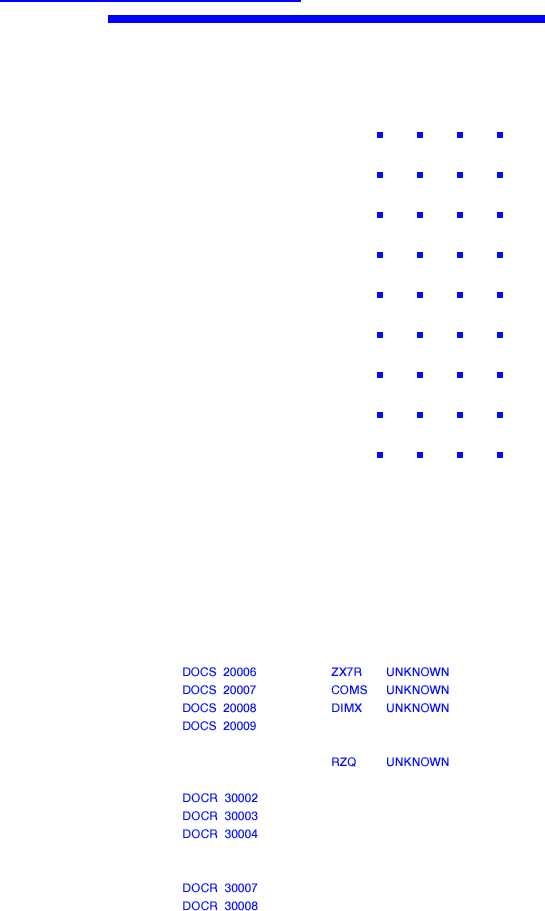 DOCS 20006
DOCS 20007
DOCS 20008
DOCS 20009

DOCR 30002
DOCR 30003
DOCR 30004

DOCR 30007
DOCR 30008

ZX7R UNKNOWN
COMS UNKNOWN
DIMX UNKNOWN

RZQ UNKNOWN